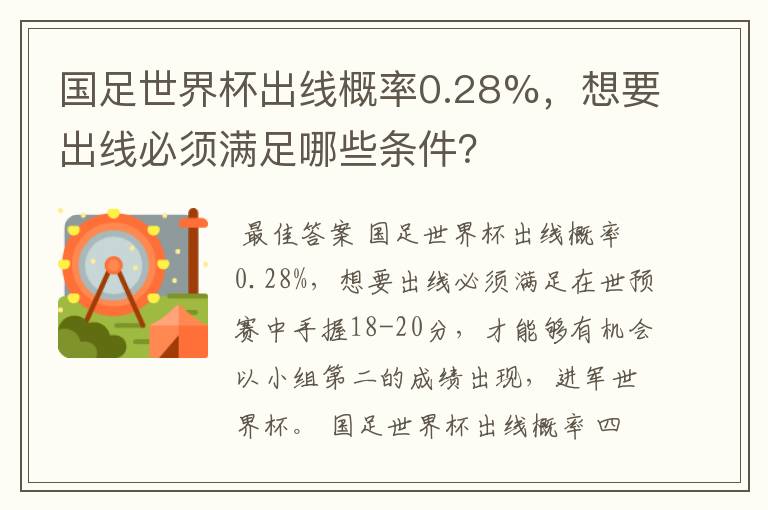 国足世界杯出线概率0.28%，想要出线必须满足哪些条件?

最佳答案 国足世界杯出线概率0.28%，想要出线必须满足在世预赛中手握18-20分，才能够有机会以小组第二的成绩出现，进军世界杯。 国足世界杯出线概率 四